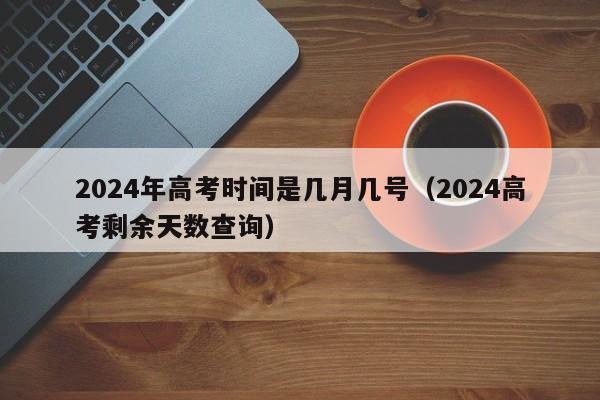 2024年高考时间是几月几号（2024高考剩余天数查询）